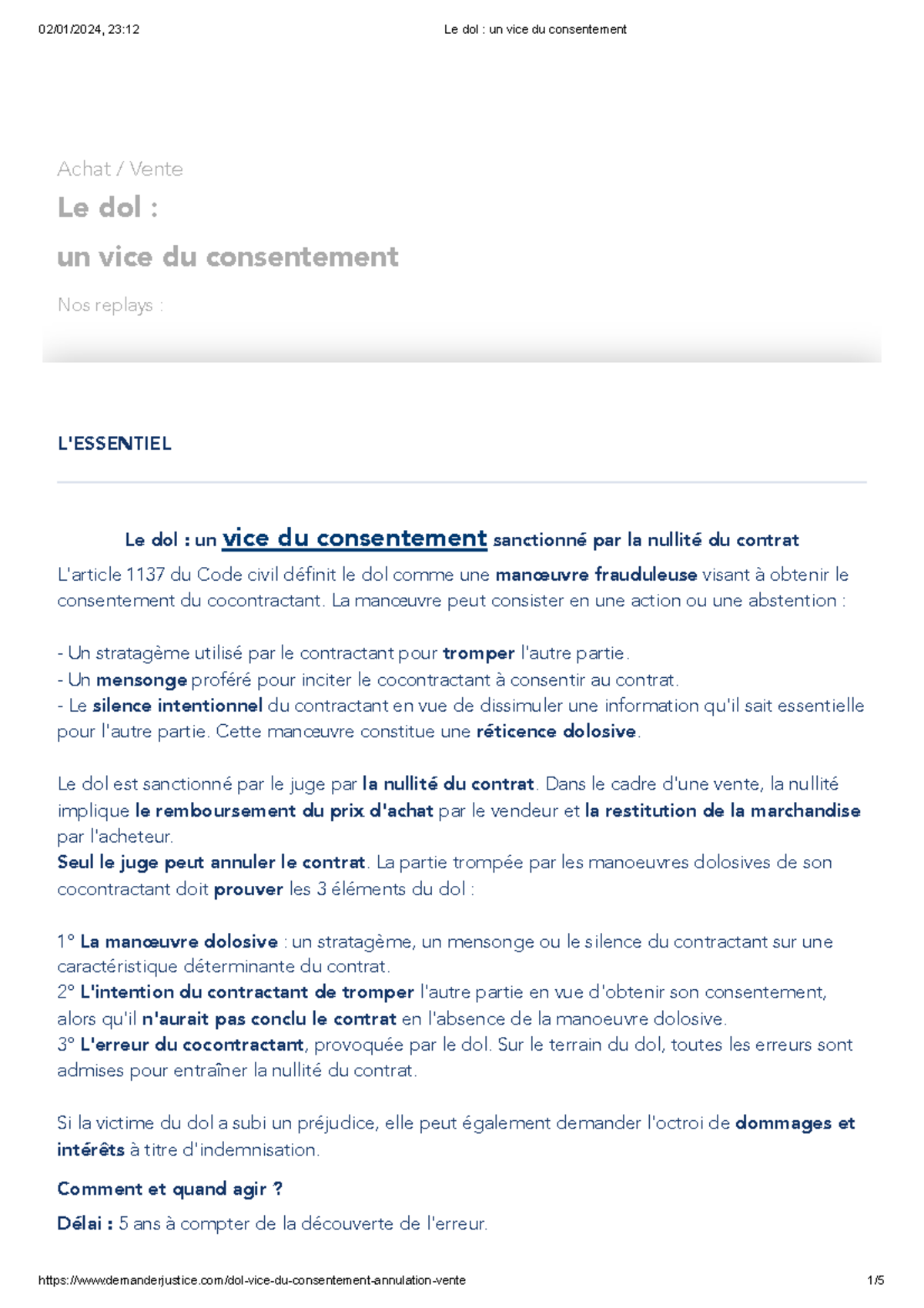 02/01/2024, 23:12 Le dol : un vice du consentement

Achat / Vente

Le dol :

un vice du consentement

Nos replays :

L'ESSENTIEL

Le dol : un vice du consentement sanctionné par la nullité du contrat

L'article 1137 du Code civil définit le dol comme une manœuvre frauduleuse visant à obtenir le consentement du cocontractant. La manœuvre peut consister en une action ou une abstention :

- Un stratagème utilisé par le contractant pour tromper l'autre partie.
- Un mensonge proféré pour inciter le cocontractant à consentir au contrat.
- Le silence intentionnel du contractant en vue de dissimuler une information qu'il sait essentielle pour l'autre partie. Cette manœuvre constitue une réticence dolosive.

Le dol est sanctionné par le juge par la nullité du contrat. Dans le cadre d'une vente, la nullité implique le remboursement du prix d'achat par le vendeur et la restitution de la marchandise par l'acheteur.
Seul le juge peut annuler le contrat. La partie trompée par les manoeuvres dolosives de son cocontractant doit prouver les 3 éléments du dol :

1° La manœuvre dolosive : un stratagème, un mensonge ou le silence du contractant sur une caractéristique déterminante du contrat.
2° L'intention du contractant de tromper l'autre partie en vue d'obtenir son consentement, alors qu'il n'aurait pas conclu le contrat en l'absence de la manoeuvre dolosive.
3° L'erreur du cocontractant, provoquée par le dol. Sur le terrain du dol, toutes les erreurs sont admises pour entraîner la nullité du contrat.

Si la victime du dol a subi un préjudice, elle peut également demander l'octroi de dommages et intérêts à titre d'indemnisation.

Comment et quand agir ?

Délai : 5 ans à compter de la découverte de l'erreur.

https://www.demanderjustice.com/dol-vice-du-consentement-annulation-vente 1/5